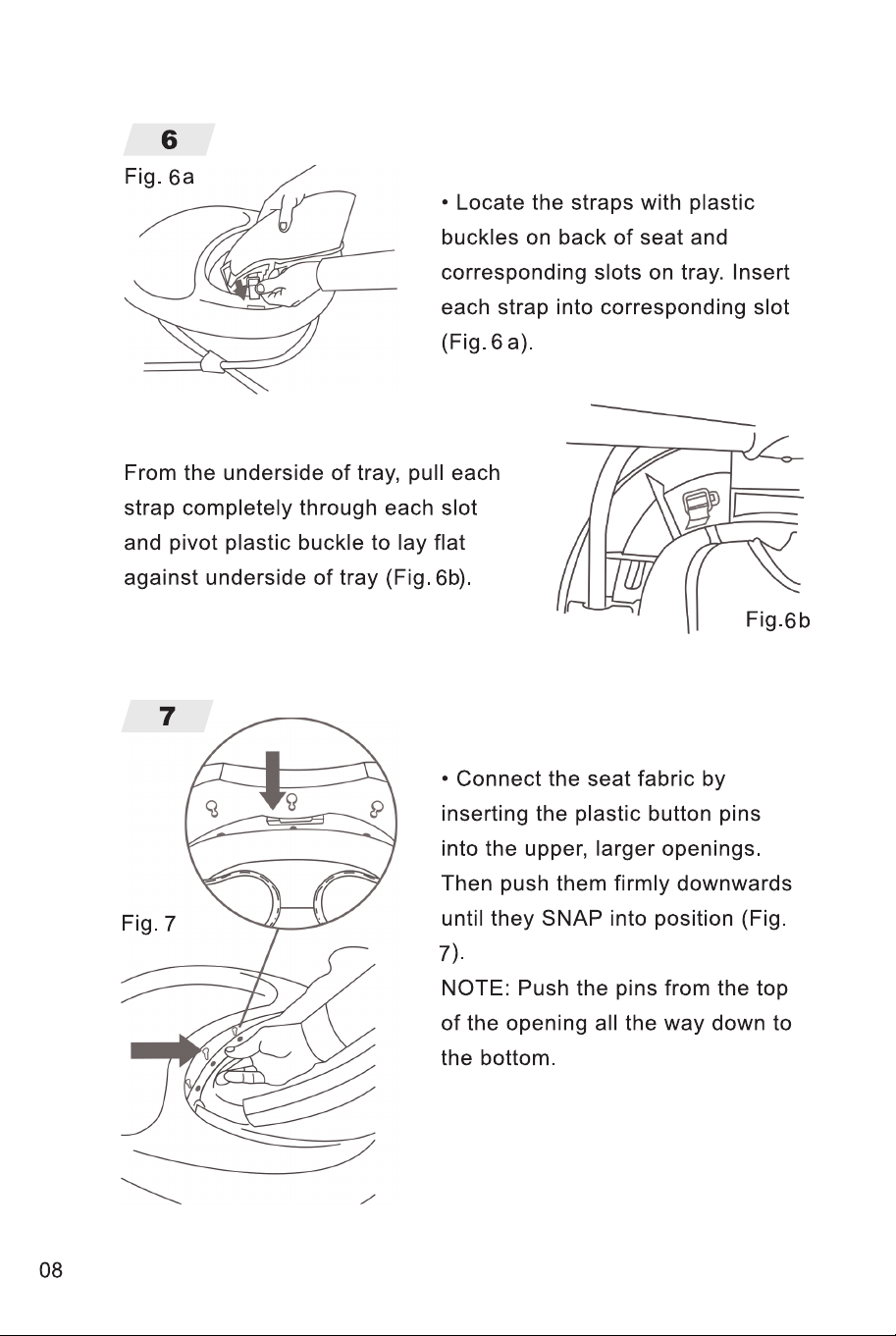 6

Fig. 6a

• Locate the straps with plastic buckles on back of seat and corresponding slots on tray. Insert each strap into corresponding slot (Fig. 6 a).

From the underside of tray, pull each strap completely through each slot and pivot plastic buckle to lay flat against underside of tray (Fig. 6b).

Fig.6b

7

Fig. 7

• Connect the seat fabric by inserting the plastic button pins into the upper, larger openings. Then push them firmly downwards until they SNAP into position (Fig. 7).
NOTE: Push the pins from the top of the opening all the way down to the bottom.

08